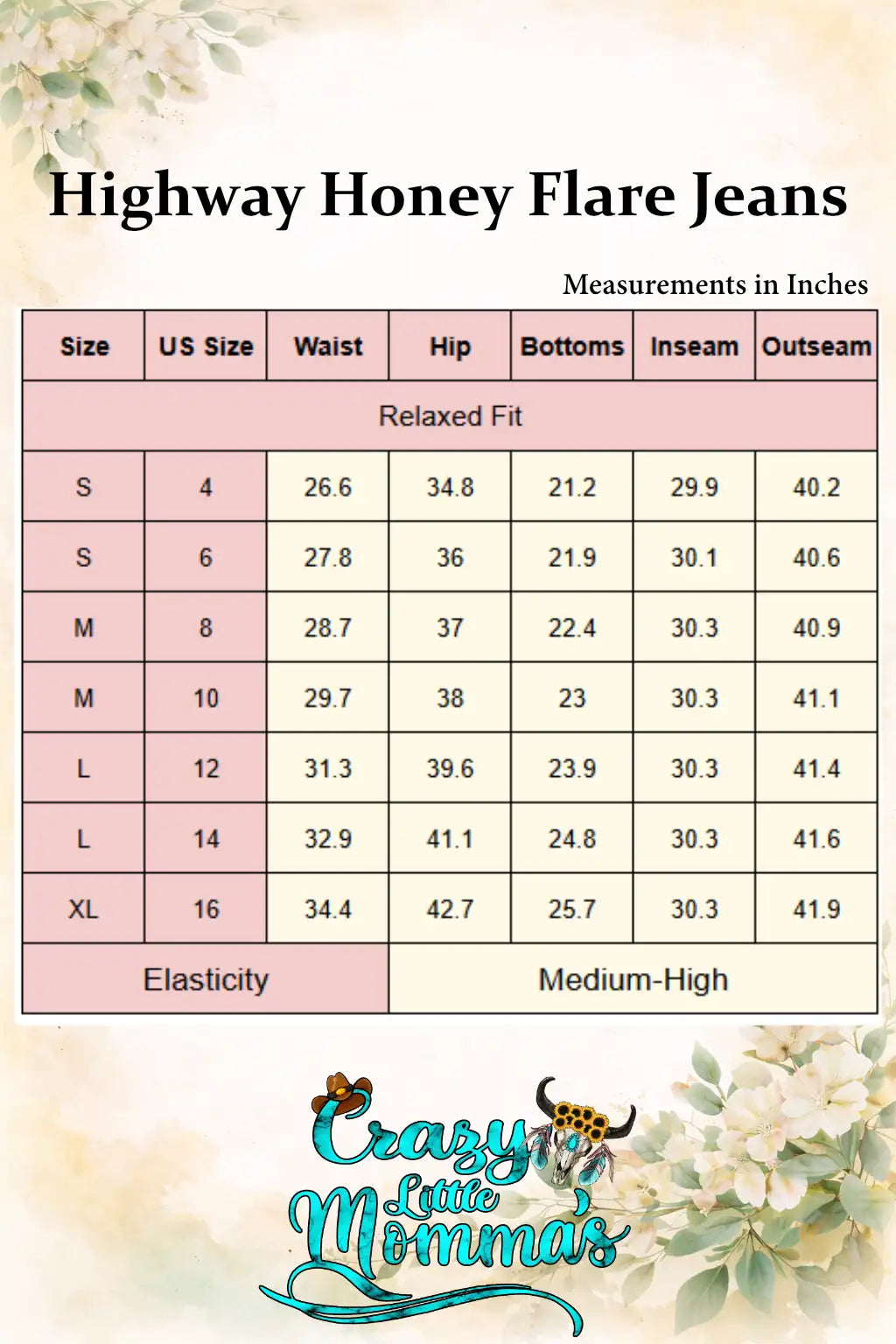 Highway Honey Flare Jeans

Measurements in Inches

| Size | US Size | Waist | Hip | Bottoms | Inseam | Outseam |
|---|---|---|---|---|---|---|
| Relaxed Fit | | | | | | |
| S | 4 | 26.6 | 34.8 | 21.2 | 29.9 | 40.2 |
| S | 6 | 27.8 | 36 | 21.9 | 30.1 | 40.6 |
| M | 8 | 28.7 | 37 | 22.4 | 30.3 | 40.9 |
| M | 10 | 29.7 | 38 | 23 | 30.3 | 41.1 |
| L | 12 | 31.3 | 39.6 | 23.9 | 30.3 | 41.4 |
| L | 14 | 32.9 | 41.1 | 24.8 | 30.3 | 41.6 |
| XL | 16 | 34.4 | 42.7 | 25.7 | 30.3 | 41.9 |
| Elasticity | | Medium-High | | | | |

Crazy Little Momma's